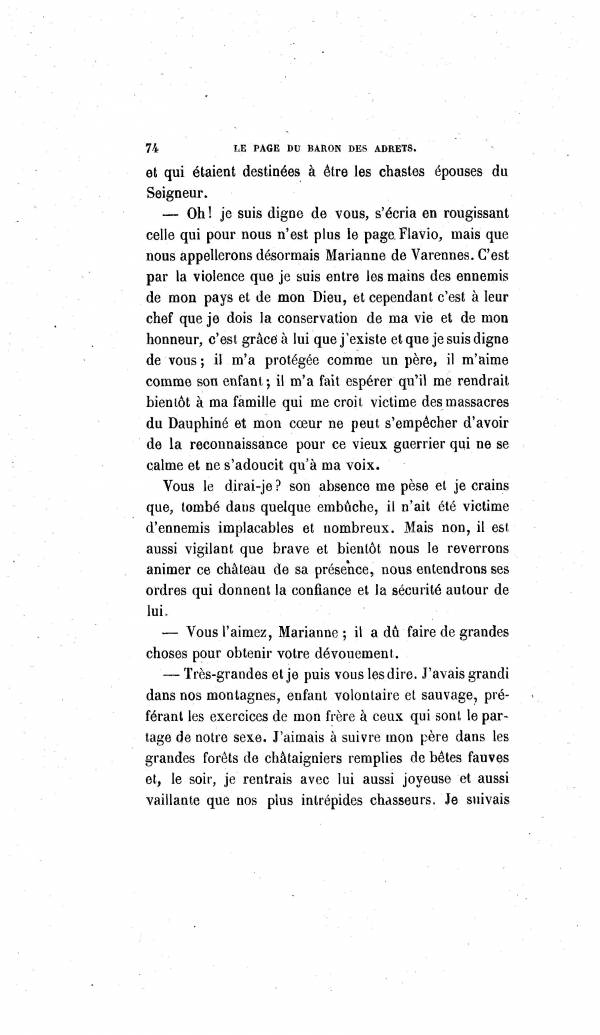 74 LE PAGE DU BARON DES ADRETS.

et qui étaient destinées à être les chastes épouses du Seigneur.

— Oh! je suis digne de vous, s'écria en rougissant celle qui pour nous n'est plus le page Flavio, mais que nous appellerons désormais Marianne de Varennes. C'est par la violence que je suis entre les mains des ennemis de mon pays et de mon Dieu, et cependant c'est à leur chef que je dois la conservation de ma vie et de mon honneur, c'est grâce à lui que j'existe et que je suis digne de vous; il m'a protégée comme un père, il m'aime comme son enfant; il m'a fait espérer qu'il me rendrait bientôt à ma famille qui me croit victime des massacres du Dauphiné et mon cœur ne peut s'empêcher d'avoir de la reconnaissance pour ce vieux guerrier qui ne se calme et ne s'adoucit qu'à ma voix.

Vous le dirai-je? son absence me pèse et je crains que, tombé dans quelque embûche, il n'ait été victime d'ennemis implacables et nombreux. Mais non, il est aussi vigilant que brave et bientôt nous le reverrons animer ce château de sa présence, nous entendrons ses ordres qui donnent la confiance et la sécurité autour de lui.

— Vous l'aimez, Marianne; il a dû faire de grandes choses pour obtenir votre dévouement.

— Très-grandes et je puis vous les dire. J'avais grandi dans nos montagnes, enfant volontaire et sauvage, préférant les exercices de mon frère à ceux qui sont le partage de notre sexe. J'aimais à suivre mon père dans les grandes forêts de châtaigniers remplies de bêtes fauves et, le soir, je rentrais avec lui aussi joyeuse et aussi vaillante que nos plus intrépides chasseurs. Je suivais